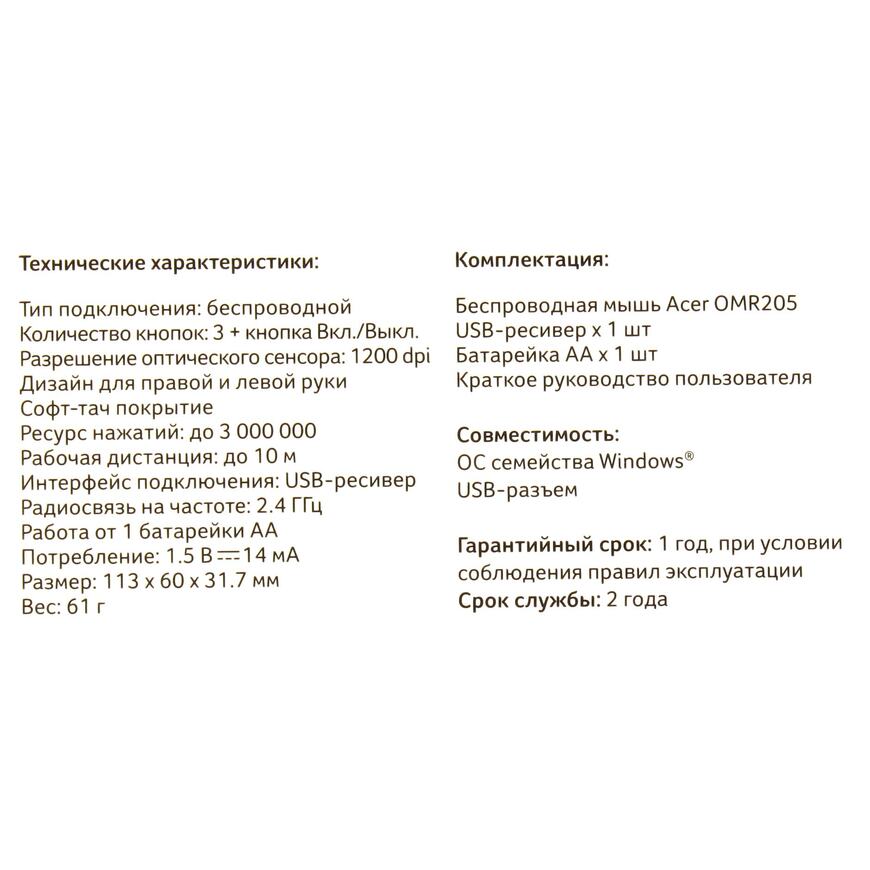 Технические характеристики:

Тип подключения: беспроводной
Количество кнопок: 3 + кнопка Вкл./Выкл.
Разрешение оптического сенсора: 1200 dpi
Дизайн для правой и левой руки
Софт-тач покрытие
Ресурс нажатий: до 3 000 000
Рабочая дистанция: до 10 м
Интерфейс подключения: USB-ресивер
Радиосвязь на частоте: 2.4 ГГц
Работа от 1 батарейки АА
Потребление: 1.5 В ⎓ 14 мА
Размер: 113 x 60 x 31.7 мм
Вес: 61 г

Комплектация:

Беспроводная мышь Acer OMR205
USB-ресивер x 1 шт
Батарейка АА x 1 шт
Краткое руководство пользователя

Совместимость:
ОС семейства Windows®
USB-разъем

Гарантийный срок: 1 год, при условии соблюдения правил эксплуатации
Срок службы: 2 года